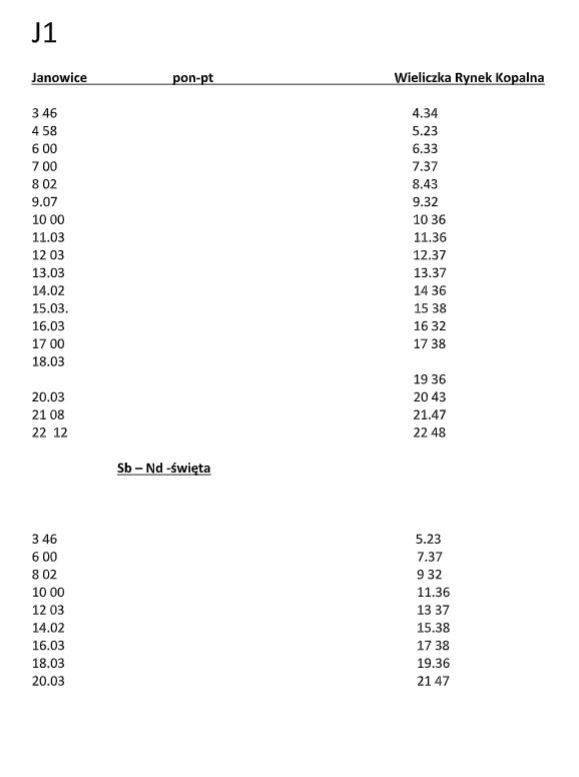 J1

| Janowice | pon-pt | Wieliczka Rynek Kopalna |
|---|---|---|
| 3 46 | | 4.34 |
| 4 58 | | 5.23 |
| 6 00 | | 6.33 |
| 7 00 | | 7.37 |
| 8 02 | | 8.43 |
| 9.07 | | 9.32 |
| 10 00 | | 10 36 |
| 11.03 | | 11.36 |
| 12 03 | | 12.37 |
| 13.03 | | 13.37 |
| 14.02 | | 14 36 |
| 15.03. | | 15 38 |
| 16.03 | | 16 32 |
| 17 00 | | 17 38 |
| 18.03 | | |
| | | 19 36 |
| 20.03 | | 20 43 |
| 21 08 | | 21.47 |
| 22 12 | | 22 48 |

Sb – Nd -święta

| | |
|---|---|
| 3 46 | 5.23 |
| 6 00 | 7.37 |
| 8 02 | 9 32 |
| 10 00 | 11.36 |
| 12 03 | 13 37 |
| 14.02 | 15.38 |
| 16.03 | 17 38 |
| 18.03 | 19.36 |
| 20.03 | 21 47 |